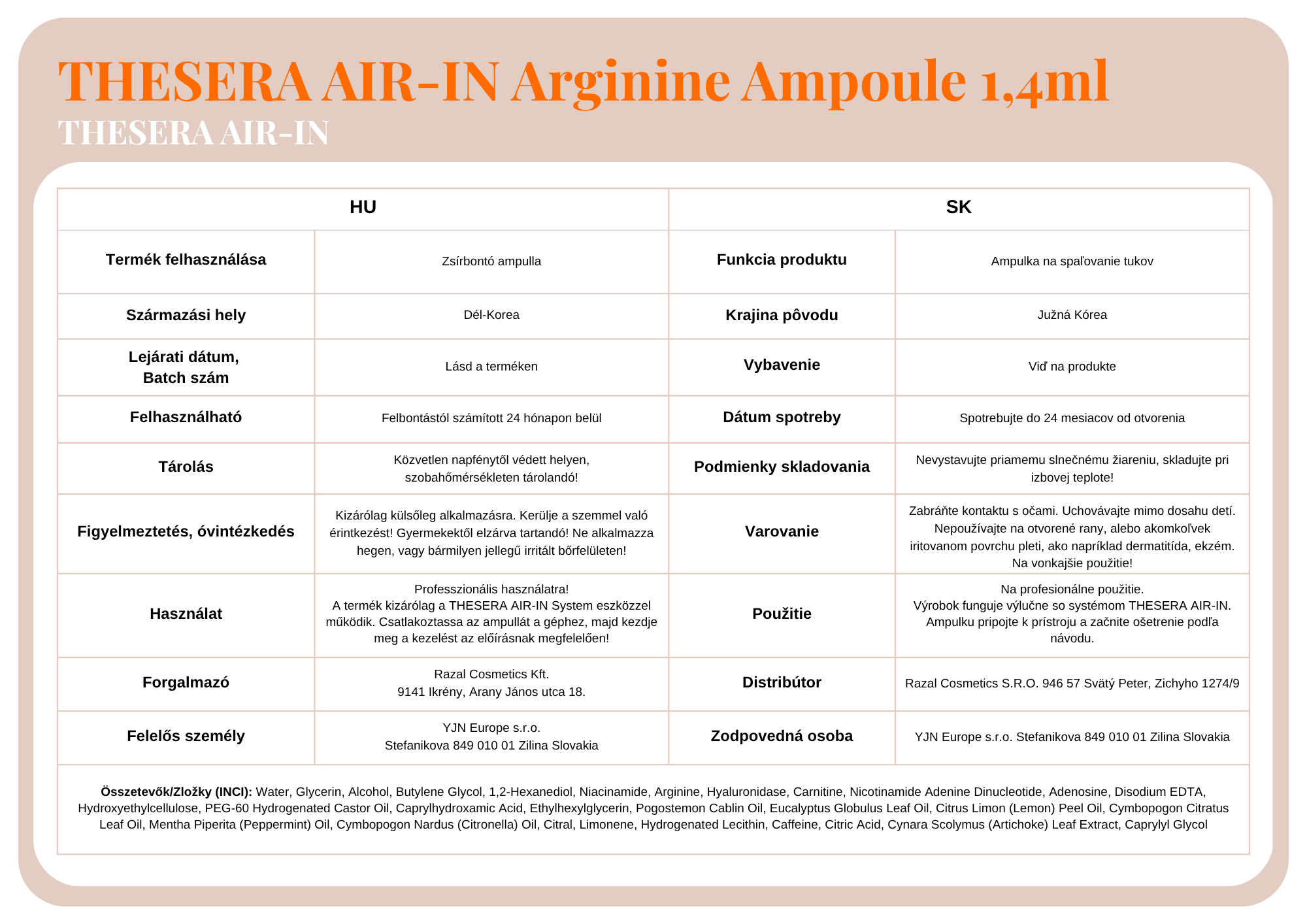 THESERA AIR-IN Arginine Ampoule 1,4ml

THESERA AIR-IN

| HU | | SK | |
|---|---|---|---|
| Termék felhasználása | Zsírbontó ampulla | Funkcia produktu | Ampulka na spaľovanie tukov |
| Származási hely | Dél-Korea | Krajina pôvodu | Južná Kórea |
| Lejárati dátum, Batch szám | Lásd a terméken | Vybavenie | Viď na produkte |
| Felhasználható | Felbontástól számított 24 hónapon belül | Dátum spotreby | Spotrebujte do 24 mesiacov od otvorenia |
| Tárolás | Közvetlen napfénytől védett helyen, szobahőmérsékleten tárolandó! | Podmienky skladovania | Nevystavujte priamemu slnečnému žiareniu, skladujte pri izbovej teplote! |
| Figyelmeztetés, óvintézkedés | Kizárólag külsőleg alkalmazásra. Kerülje a szemmel való érintkezést! Gyermekektől elzárva tartandó! Ne alkalmazza hegen, vagy bármilyen jellegű irritált bőrfelületen! | Varovanie | Zabráňte kontaktu s očami. Uchovávajte mimo dosahu detí. Nepoužívajte na otvorené rany, alebo akomkoľvek iritovanom povrchu pleti, ako napríklad dermatitída, ekzém. Na vonkajšie použitie! |
| Használat | Professzionális használatra! A termék kizárólag a THESERA AIR-IN System eszközzel működik. Csatlakoztassa az ampullát a géphez, majd kezdje meg a kezelést az előírásnak megfelelően! | Použitie | Na profesionálne použitie. Výrobok funguje výlučne so systémom THESERA AIR-IN. Ampulku pripojte k prístroju a začnite ošetrenie podľa návodu. |
| Forgalmazó | Razal Cosmetics Kft. 9141 Ikrény, Arany János utca 18. | Distribútor | Razal Cosmetics S.R.O. 946 57 Svätý Peter, Zichyho 1274/9 |
| Felelős személy | YJN Europe s.r.o. Stefanikova 849 010 01 Zilina Slovakia | Zodpovedná osoba | YJN Europe s.r.o. Stefanikova 849 010 01 Zilina Slovakia |

Összetevők/Zložky (INCI): Water, Glycerin, Alcohol, Butylene Glycol, 1,2-Hexanediol, Niacinamide, Arginine, Hyaluronidase, Carnitine, Nicotinamide Adenine Dinucleotide, Adenosine, Disodium EDTA, Hydroxyethylcellulose, PEG-60 Hydrogenated Castor Oil, Caprylhydroxamic Acid, Ethylhexylglycerin, Pogostemon Cablin Oil, Eucalyptus Globulus Leaf Oil, Citrus Limon (Lemon) Peel Oil, Cymbopogon Citratus Leaf Oil, Mentha Piperita (Peppermint) Oil, Cymbopogon Nardus (Citronella) Oil, Citral, Limonene, Hydrogenated Lecithin, Caffeine, Citric Acid, Cynara Scolymus (Artichoke) Leaf Extract, Caprylyl Glycol